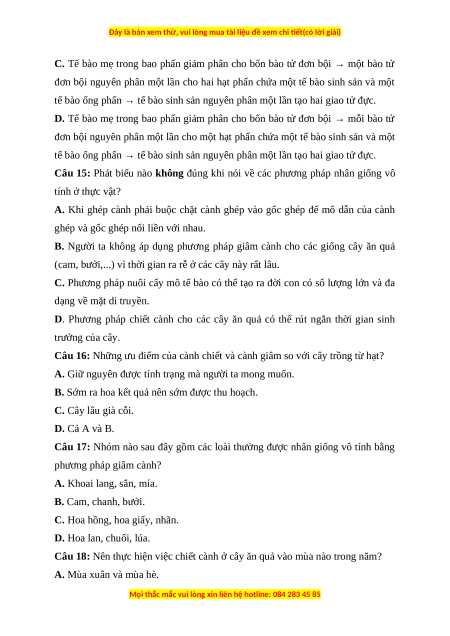 Đây là bản xem thử, vui lòng mua tài liệu để xem chi tiết(có lời giải)

**C.** Tế bào mẹ trong bao phấn giảm phân cho bốn bào tử đơn bội → một bào tử đơn bội nguyên phân một lần cho hai hạt phấn chứa một tế bào sinh sản và một tế bào ống phấn → tế bào sinh sản nguyên phân một lần tạo hai giao tử đực.

**D.** Tế bào mẹ trong bao phấn giảm phân cho bốn bào tử đơn bội → mỗi bào tử đơn bội nguyên phân một lần cho một hạt phấn chứa một tế bào sinh sản và một tế bào ống phấn → tế bào sinh sản nguyên phân một lần tạo hai giao tử đực.

**Câu 15:** Phát biểu nào **không** đúng khi nói về các phương pháp nhân giống vô tính ở thực vật?

**A.** Khi ghép cành phải buộc chặt cành ghép vào gốc ghép để mô dẫn của cành ghép và gốc ghép nối liền với nhau.

**B.** Người ta không áp dụng phương pháp giâm cành cho các giống cây ăn quả (cam, bưởi,...) vì thời gian ra rễ ở các cây này rất lâu.

**C.** Phương pháp nuôi cấy mô tế bào có thể tạo ra đời con có số lượng lớn và đa dạng về mặt di truyền.

**D.** Phương pháp chiết cành cho các cây ăn quả có thể rút ngắn thời gian sinh trưởng của cây.

**Câu 16:** Những ưu điểm của cành chiết và cành giâm so với cây trồng từ hạt?

**A.** Giữ nguyên được tính trạng mà người ta mong muốn.

**B.** Sớm ra hoa kết quả nên sớm được thu hoạch.

**C.** Cây lâu già cỗi.

**D.** Cả A và B.

**Câu 17:** Nhóm nào sau đây gồm các loài thường được nhân giống vô tính bằng phương pháp giâm cành?

**A.** Khoai lang, sắn, mía.

**B.** Cam, chanh, bưởi.

**C.** Hoa hồng, hoa giấy, nhãn.

**D.** Hoa lan, chuối, lúa.

**Câu 18:** Nên thực hiện việc chiết cành ở cây ăn quả vào mùa nào trong năm?

**A.** Mùa xuân và mùa hè.

Mọi thắc mắc vui lòng xin liên hệ hotline: 084 283 45 85